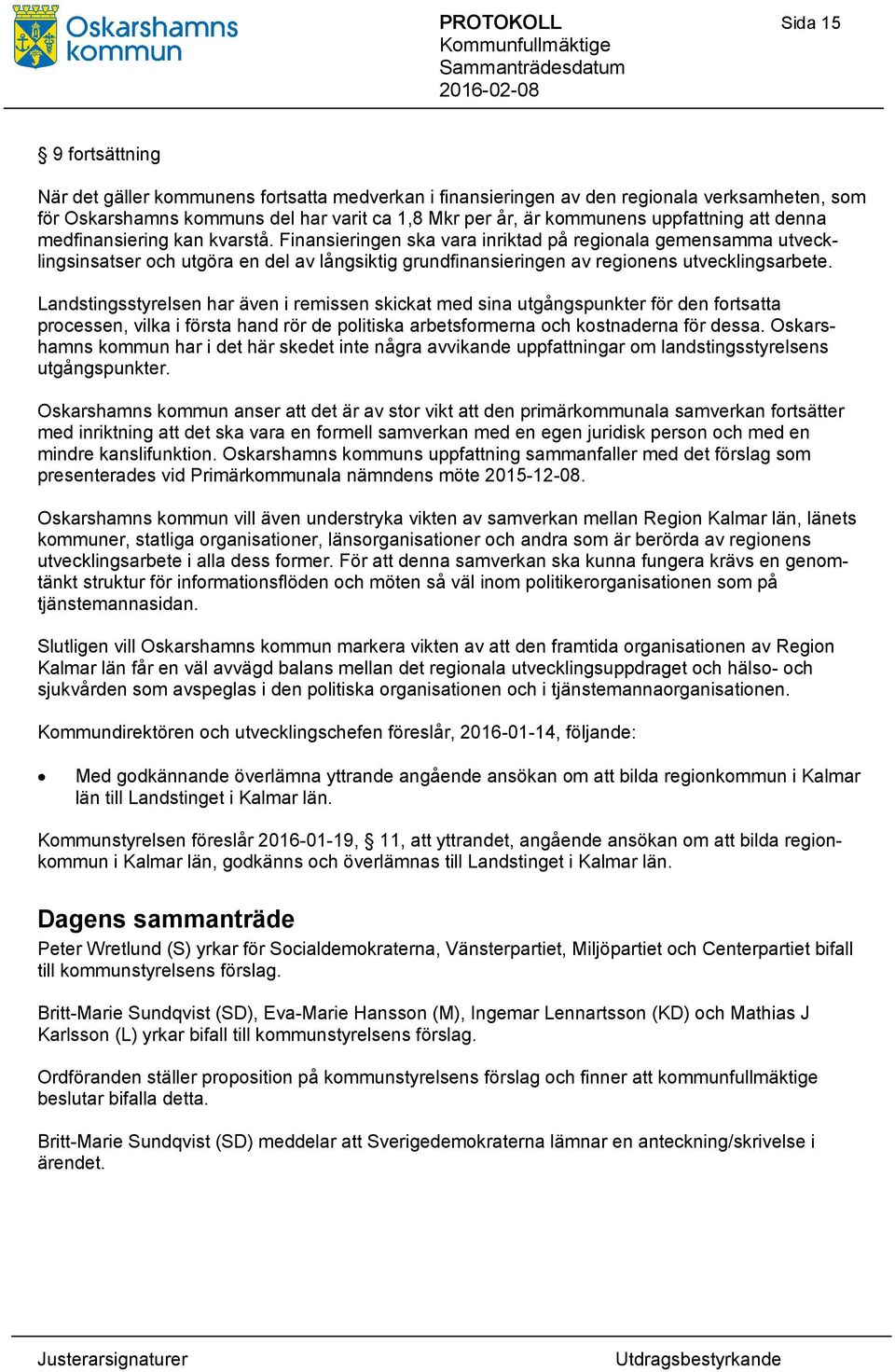 Oskarshamns kommun

PROTOKOLL
Kommunfullmäktige
Sammanträdesdatum
2016-02-08

Sida 15

§ 9 fortsättning

När det gäller kommunens fortsatta medverkan i finansieringen av den regionala verksamheten, som för Oskarshamns kommuns del har varit ca 1,8 Mkr per år, är kommunens uppfattning att denna medfinansiering kan kvarstå. Finansieringen ska vara inriktad på regionala gemensamma utvecklingsinsatser och utgöra en del av långsiktig grundfinansieringen av regionens utvecklingsarbete.

Landstingsstyrelsen har även i remissen skickat med sina utgångspunkter för den fortsatta processen, vilka i första hand rör de politiska arbetsformerna och kostnaderna för dessa. Oskarshamns kommun har i det här skedet inte några avvikande uppfattningar om landstingsstyrelsens utgångspunkter.

Oskarshamns kommun anser att det är av stor vikt att den primärkommunala samverkan fortsätter med inriktning att det ska vara en formell samverkan med en egen juridisk person och med en mindre kanslifunktion. Oskarshamns kommuns uppfattning sammanfaller med det förslag som presenterades vid Primärkommunala nämndens möte 2015-12-08.

Oskarshamns kommun vill även understryka vikten av samverkan mellan Region Kalmar län, länets kommuner, statliga organisationer, länsorganisationer och andra som är berörda av regionens utvecklingsarbete i alla dess former. För att denna samverkan ska kunna fungera krävs en genomtänkt struktur för informationsflöden och möten så väl inom politikerorganisationen som på tjänstemannasidan.

Slutligen vill Oskarshamns kommun markera vikten av att den framtida organisationen av Region Kalmar län får en väl avvägd balans mellan det regionala utvecklingsuppdraget och hälso- och sjukvården som avspeglas i den politiska organisationen och i tjänstemannaorganisationen.

Kommundirektören och utvecklingschefen föreslår, 2016-01-14, följande:

• Med godkännande överlämna yttrande angående ansökan om att bilda regionkommun i Kalmar län till Landstinget i Kalmar län.

Kommunstyrelsen föreslår 2016-01-19, § 11, att yttrandet, angående ansökan om att bilda regionkommun i Kalmar län, godkänns och överlämnas till Landstinget i Kalmar län.

Dagens sammanträde
Peter Wretlund (S) yrkar för Socialdemokraterna, Vänsterpartiet, Miljöpartiet och Centerpartiet bifall till kommunstyrelsens förslag.

Britt-Marie Sundqvist (SD), Eva-Marie Hansson (M), Ingemar Lennartsson (KD) och Mathias J Karlsson (L) yrkar bifall till kommunstyrelsens förslag.

Ordföranden ställer proposition på kommunstyrelsens förslag och finner att kommunfullmäktige beslutar bifalla detta.

Britt-Marie Sundqvist (SD) meddelar att Sverigedemokraterna lämnar en anteckning/skrivelse i ärendet.

Justerarsignaturer

Utdragsbestyrkande